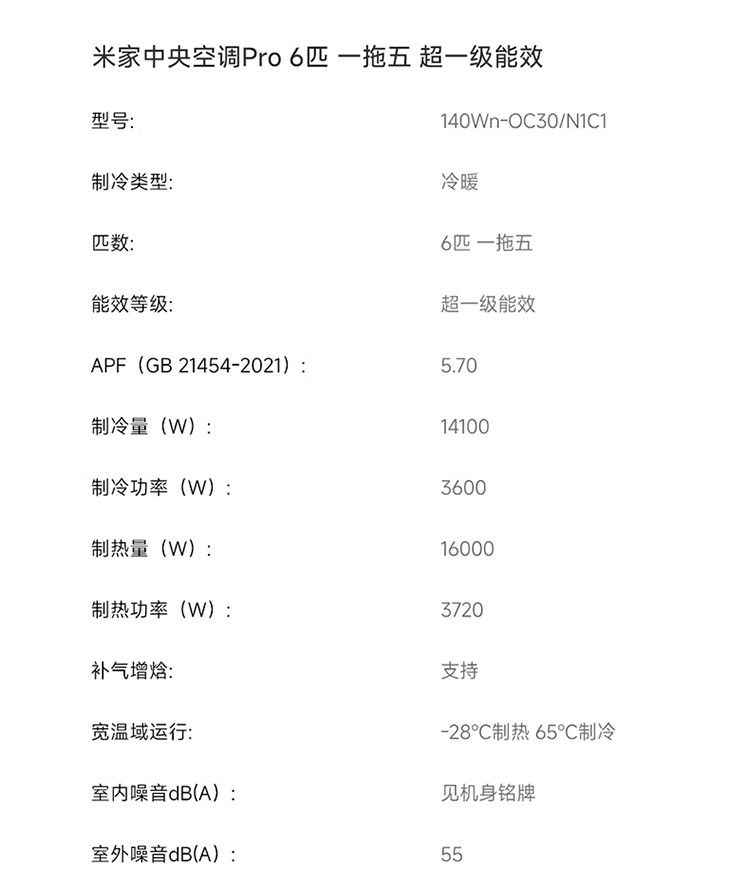 米家中央空调Pro 6匹 一拖五 超一级能效

| | |
|---|---|
| 型号: | 140Wn-OC30/N1C1 |
| 制冷类型: | 冷暖 |
| 匹数: | 6匹 一拖五 |
| 能效等级: | 超一级能效 |
| APF（GB 21454-2021）: | 5.70 |
| 制冷量（W）: | 14100 |
| 制冷功率（W）: | 3600 |
| 制热量（W）: | 16000 |
| 制热功率（W）: | 3720 |
| 补气增焓: | 支持 |
| 宽温域运行: | -28°C制热 65°C制冷 |
| 室内噪音dB(A): | 见机身铭牌 |
| 室外噪音dB(A): | 55 |